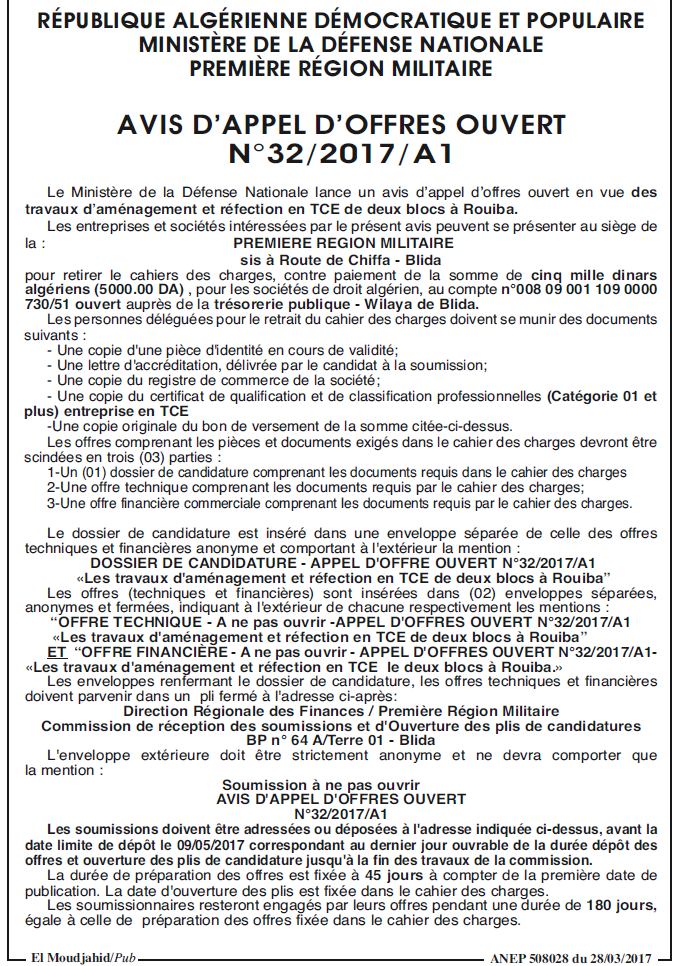 RÉPUBLIQUE ALGÉRIENNE DÉMOCRATIQUE ET POPULAIRE
MINISTÈRE DE LA DÉFENSE NATIONALE
PREMIÈRE RÉGION MILITAIRE

AVIS D'APPEL D'OFFRES OUVERT
N°32/2017/A1

Le Ministère de la Défense Nationale lance un avis d'appel d'offres ouvert en vue des travaux d'aménagement et réfection en TCE de deux blocs à Rouiba.

Les entreprises et sociétés intéressées par le présent avis peuvent se présenter au siège de la :

PREMIERE REGION MILITAIRE
sis à Route de Chiffa - Blida

pour retirer le cahiers des charges, contre paiement de la somme de cinq mille dinars algériens (5000.00 DA) , pour les sociétés de droit algérien, au compte n°008 09 001 109 0000 730/51 ouvert auprès de la trésorerie publique - Wilaya de Blida.

Les personnes déléguées pour le retrait du cahier des charges doivent se munir des documents suivants :

- Une copie d'une pièce d'identité en cours de validité;
- Une lettre d'accréditation, délivrée par le candidat à la soumission;
- Une copie du registre de commerce de la société;
- Une copie du certificat de qualification et de classification professionnelles (Catégorie 01 et plus) entreprise en TCE
-Une copie originale du bon de versement de la somme citée-ci-dessus.

Les offres comprenant les pièces et documents exigés dans le cahier des charges devront être scindées en trois (03) parties :
1-Un (01) dossier de candidature comprenant les documents requis dans le cahier des charges
2-Une offre technique comprenant les documents requis par le cahier des charges;
3-Une offre financière commerciale comprenant les documents requis par le cahier des charges.

Le dossier de candidature est inséré dans une enveloppe séparée de celle des offres techniques et financières anonyme et comportant à l'extérieur la mention :
DOSSIER DE CANDIDATURE - APPEL D'OFFRE OUVERT N°32/2017/A1
«Les travaux d'aménagement et réfection en TCE de deux blocs à Rouiba"

Les offres (techniques et financières) sont insérées dans (02) enveloppes séparées, anonymes et fermées, indiquant à l'extérieur de chacune respectivement les mentions :
"OFFRE TECHNIQUE - A ne pas ouvrir -APPEL D'OFFRES OUVERT N°32/2017/A1
«Les travaux d'aménagement et réfection en TCE de deux blocs à Rouiba"
ET "OFFRE FINANCIÈRE - A ne pas ouvrir - APPEL D'OFFRES OUVERT N°32/2017/A1-
«Les travaux d'aménagement et réfection en TCE le deux blocs à Rouiba.»

Les enveloppes renfermant le dossier de candidature, les offres techniques et financières doivent parvenir dans un pli fermé à l'adresse ci-après:
Direction Régionale des Finances / Première Région Militaire
Commission de réception des soumissions et d'Ouverture des plis de candidatures
BP n° 64 A/Terre 01 - Blida

L'enveloppe extérieure doit être strictement anonyme et ne devra comporter que la mention :
Soumission à ne pas ouvrir
AVIS D'APPEL D'OFFRES OUVERT
N°32/2017/A1

Les soumissions doivent être adressées ou déposées à l'adresse indiquée ci-dessus, avant la date limite de dépôt le 09/05/2017 correspondant au dernier jour ouvrable de la durée dépôt des offres et ouverture des plis de candidature jusqu'à la fin des travaux de la commission.

La durée de préparation des offres est fixée à 45 jours à compter de la première date de publication. La date d'ouverture des plis est fixée dans le cahier des charges.

Les soumissionnaires resteront engagés par leurs offres pendant une durée de 180 jours, égale à celle de préparation des offres fixée dans le cahier des charges.

El Moudjahid/Pub

ANEP 508028 du 28/03/2017